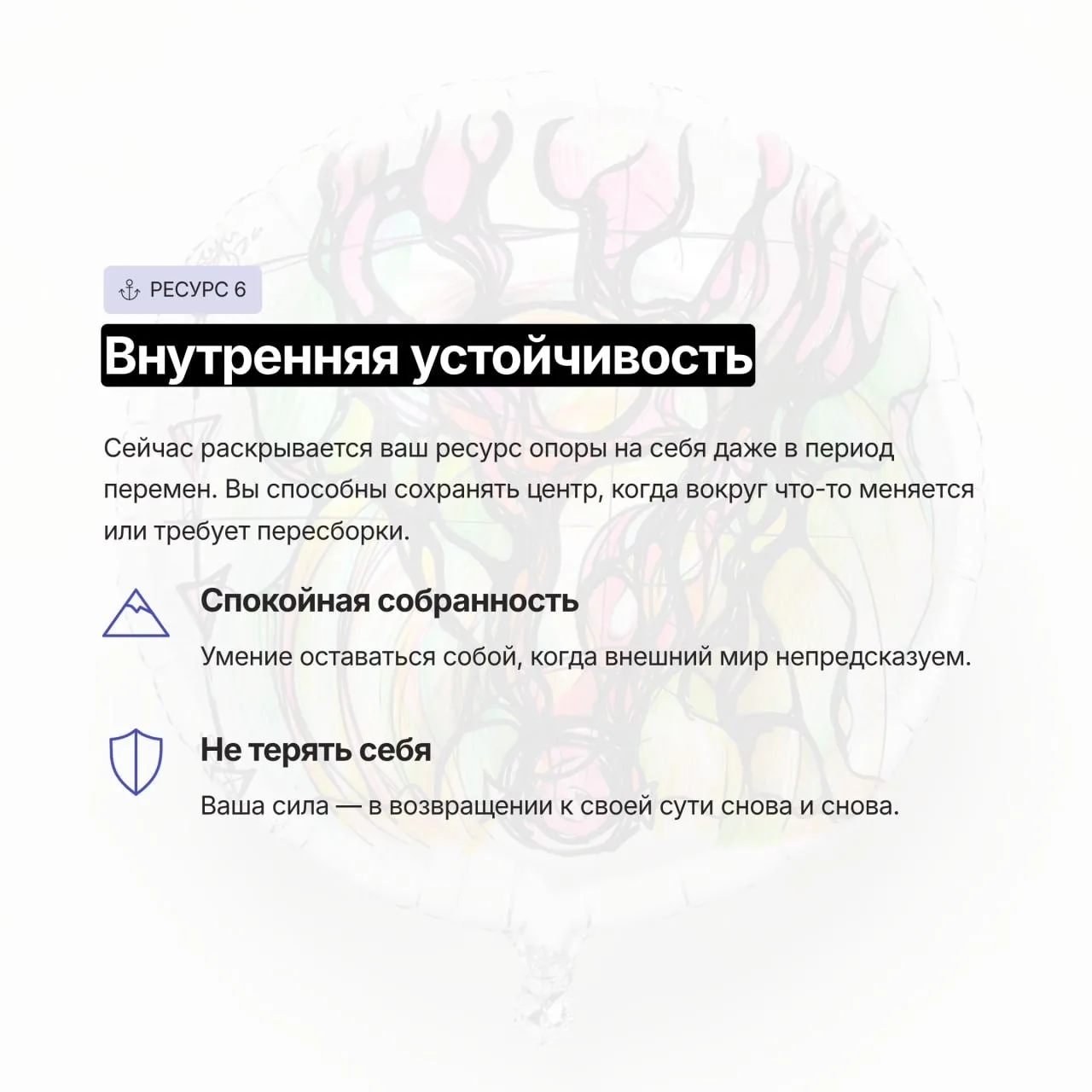 РЕСУРС 6

Внутренняя устойчивость

Сейчас раскрывается ваш ресурс опоры на себя даже в период перемен. Вы способны сохранять центр, когда вокруг что-то меняется или требует пересборки.

Спокойная собранность

Умение оставаться собой, когда внешний мир непредсказуем.

Не терять себя

Ваша сила — в возвращении к своей сути снова и снова.